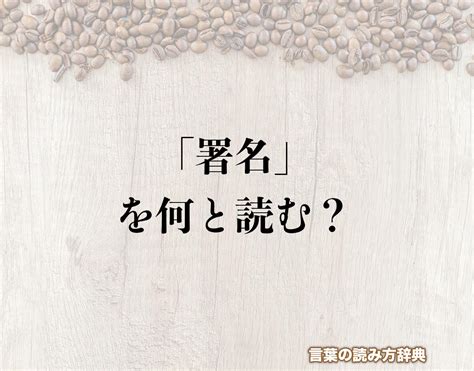 「署名」
を何と読む？

言葉の読み方辞典